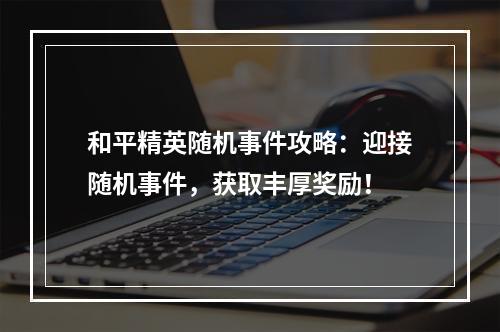 和平精英随机事件攻略：迎接随机事件，获取丰厚奖励！